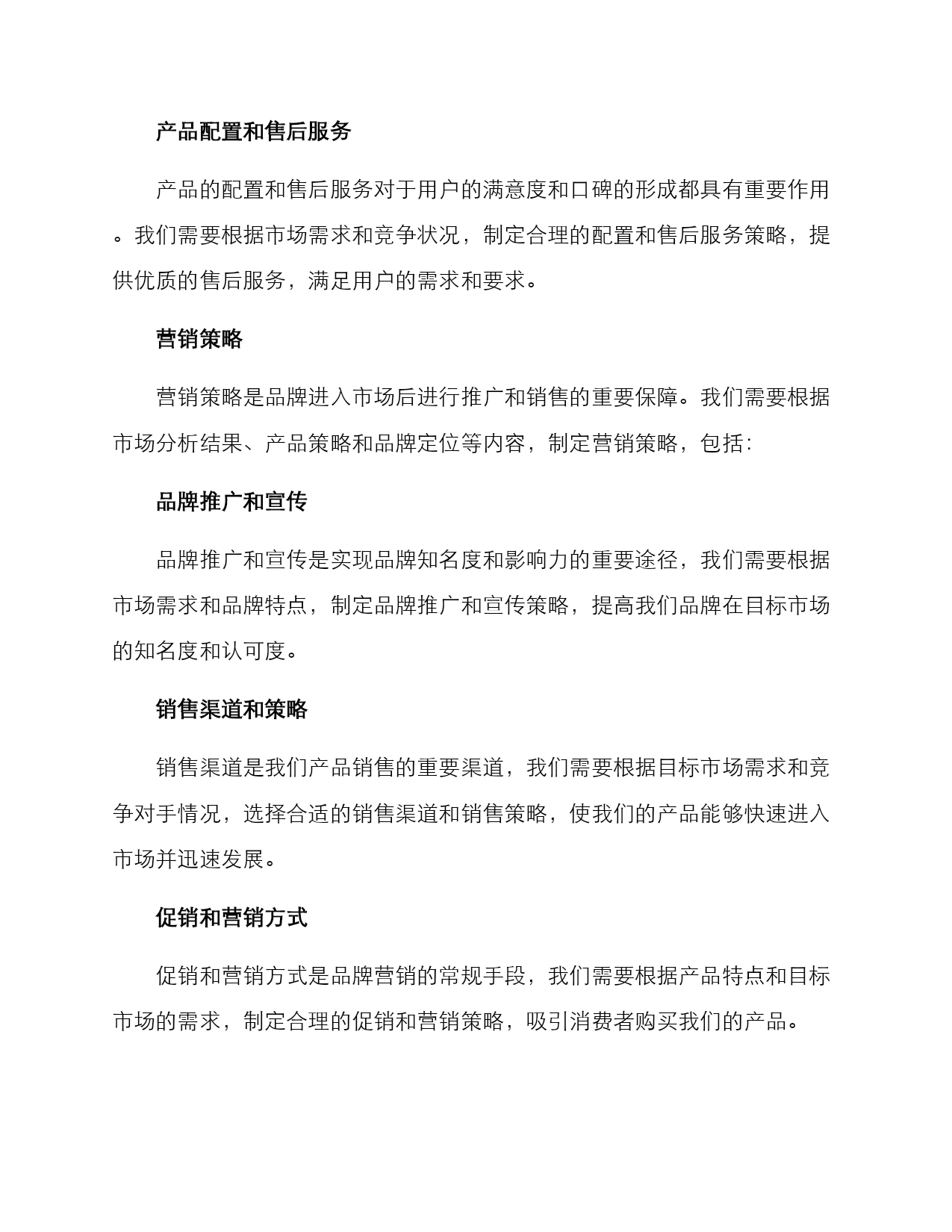 产品配置和售后服务

产品的配置和售后服务对于用户的满意度和口碑的形成都具有重要作用。我们需要根据市场需求和竞争状况，制定合理的配置和售后服务策略，提供优质的售后服务，满足用户的需求和要求。

营销策略

营销策略是品牌进入市场后进行推广和销售的重要保障。我们需要根据市场分析结果、产品策略和品牌定位等内容，制定营销策略，包括:

品牌推广和宣传

品牌推广和宣传是实现品牌知名度和影响力的重要途径，我们需要根据市场需求和品牌特点，制定品牌推广和宣传策略，提高我们品牌在目标市场的知名度和认可度。

销售渠道和策略

销售渠道是我们产品销售的重要渠道，我们需要根据目标市场需求和竞争对手情况，选择合适的销售渠道和销售策略，使我们的产品能够快速进入市场并迅速发展。

促销和营销方式

促销和营销方式是品牌营销的常规手段，我们需要根据产品特点和目标市场的需求，制定合理的促销和营销策略，吸引消费者购买我们的产品。